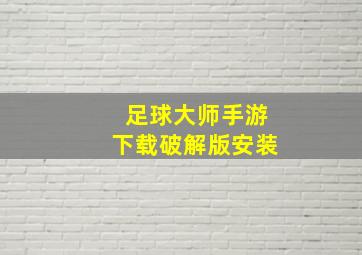 足球大师手游
下载破解版安装